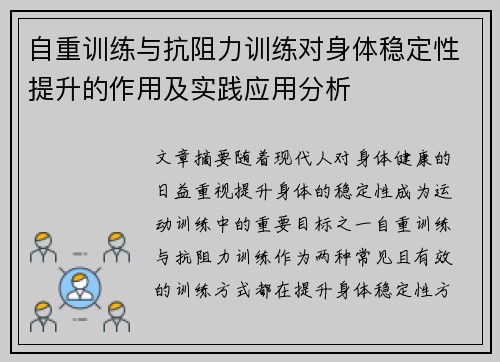 自重训练与抗阻力训练对身体稳定性提升的作用及实践应用分析

文章摘要随着现代人对身体健康的日益重视提升身体的稳定性成为运动训练中的重要目标之一自重训练与抗阻力训练作为两种常见且有效的训练方式都在提升身体稳定性方